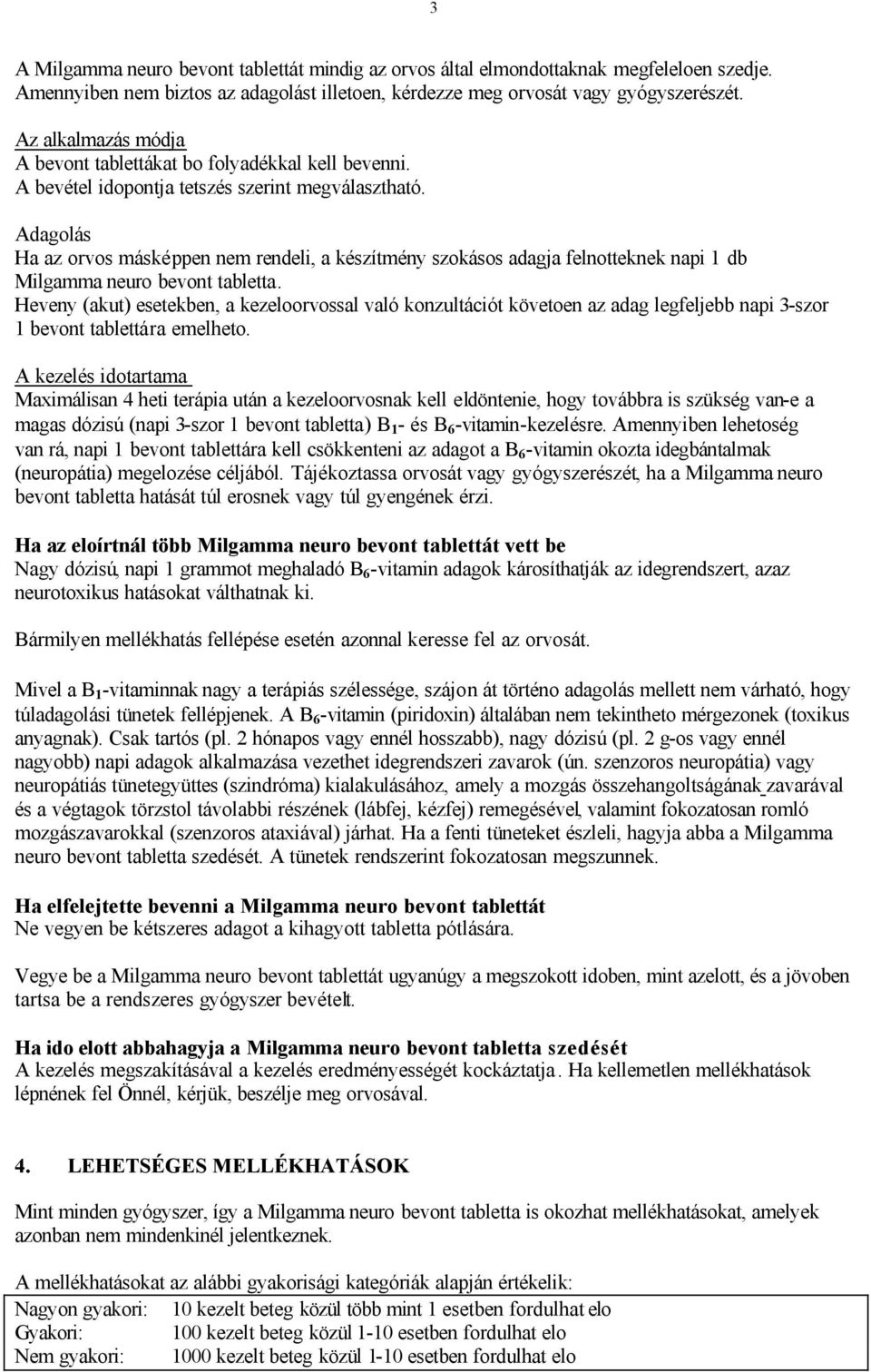 3

A Milgamma neuro bevont tablettát mindig az orvos által elmondottaknak megfeleloen szedje. Amennyiben nem biztos az adagolást illetoen, kérdezze meg orvosát vagy gyógyszerészét.

Az alkalmazás módja
A bevont tablettákat bo folyadékkal kell bevenni.
A bevétel idopontja tetszés szerint megválasztható.

Adagolás
Ha az orvos másképpen nem rendeli, a készítmény szokásos adagja felnotteknek napi 1 db Milgamma neuro bevont tabletta.
Heveny (akut) esetekben, a kezeloorvossal való konzultációt követoen az adag legfeljebb napi 3-szor 1 bevont tablettára emelheto.

A kezelés idotartama
Maximálisan 4 heti terápia után a kezeloorvosnak kell eldöntenie, hogy továbbra is szükség van-e a magas dózisú (napi 3-szor 1 bevont tabletta) $B_1$- és $B_6$-vitamin-kezelésre. Amennyiben lehetoség van rá, napi 1 bevont tablettára kell csökkenteni az adagot a $B_6$-vitamin okozta idegbántalmak (neuropátia) megelozése céljából. Tájékoztassa orvosát vagy gyógyszerészét, ha a Milgamma neuro bevont tabletta hatását túl erosnek vagy túl gyengének érzi.

Ha az eloírtnál több Milgamma neuro bevont tablettát vett be
Nagy dózisú, napi 1 grammot meghaladó $B_6$-vitamin adagok károsíthatják az idegrendszert, azaz neurotoxikus hatásokat válthatnak ki.

Bármilyen mellékhatás fellépése esetén azonnal keresse fel az orvosát.

Mivel a $B_1$-vitaminnak nagy a terápiás szélessége, szájon át történo adagolás mellett nem várható, hogy túladagolási tünetek fellépjenek. A $B_6$-vitamin (piridoxin) általában nem tekintheto mérgezonek (toxikus anyagnak). Csak tartós (pl. 2 hónapos vagy ennél hosszabb), nagy dózisú (pl. 2 g-os vagy ennél nagyobb) napi adagok alkalmazása vezethet idegrendszeri zavarok (ún. szenzoros neuropátia) vagy neuropátiás tünetegyüttes (szindróma) kialakulásához, amely a mozgás összehangoltságának zavarával és a végtagok törzstol távolabbi részének (lábfej, kézfej) remegésével, valamint fokozatosan romló mozgászavarokkal (szenzoros ataxiával) járhat. Ha a fenti tüneteket észleli, hagyja abba a Milgamma neuro bevont tabletta szedését. A tünetek rendszerint fokozatosan megszunnek.

Ha elfelejtette bevenni a Milgamma neuro bevont tablettát
Ne vegyen be kétszeres adagot a kihagyott tabletta pótlására.

Vegye be a Milgamma neuro bevont tablettát ugyanúgy a megszokott idoben, mint azelott, és a jövoben tartsa be a rendszeres gyógyszer bevételt.

Ha ido elott abbahagyja a Milgamma neuro bevont tabletta szedését
A kezelés megszakításával a kezelés eredményességét kockáztatja. Ha kellemetlen mellékhatások lépnének fel Önnél, kérjük, beszélje meg orvosával.

4. LEHETSÉGES MELLÉKHATÁSOK

Mint minden gyógyszer, így a Milgamma neuro bevont tabletta is okozhat mellékhatásokat, amelyek azonban nem mindenkinél jelentkeznek.

A mellékhatásokat az alábbi gyakorisági kategóriák alapján értékelik:

| Nagyon gyakori: | 10 kezelt beteg közül több mint 1 esetben fordulhat elo |
|---|---|
| Gyakori: | 100 kezelt beteg közül 1-10 esetben fordulhat elo |
| Nem gyakori: | 1000 kezelt beteg közül 1-10 esetben fordulhat elo |